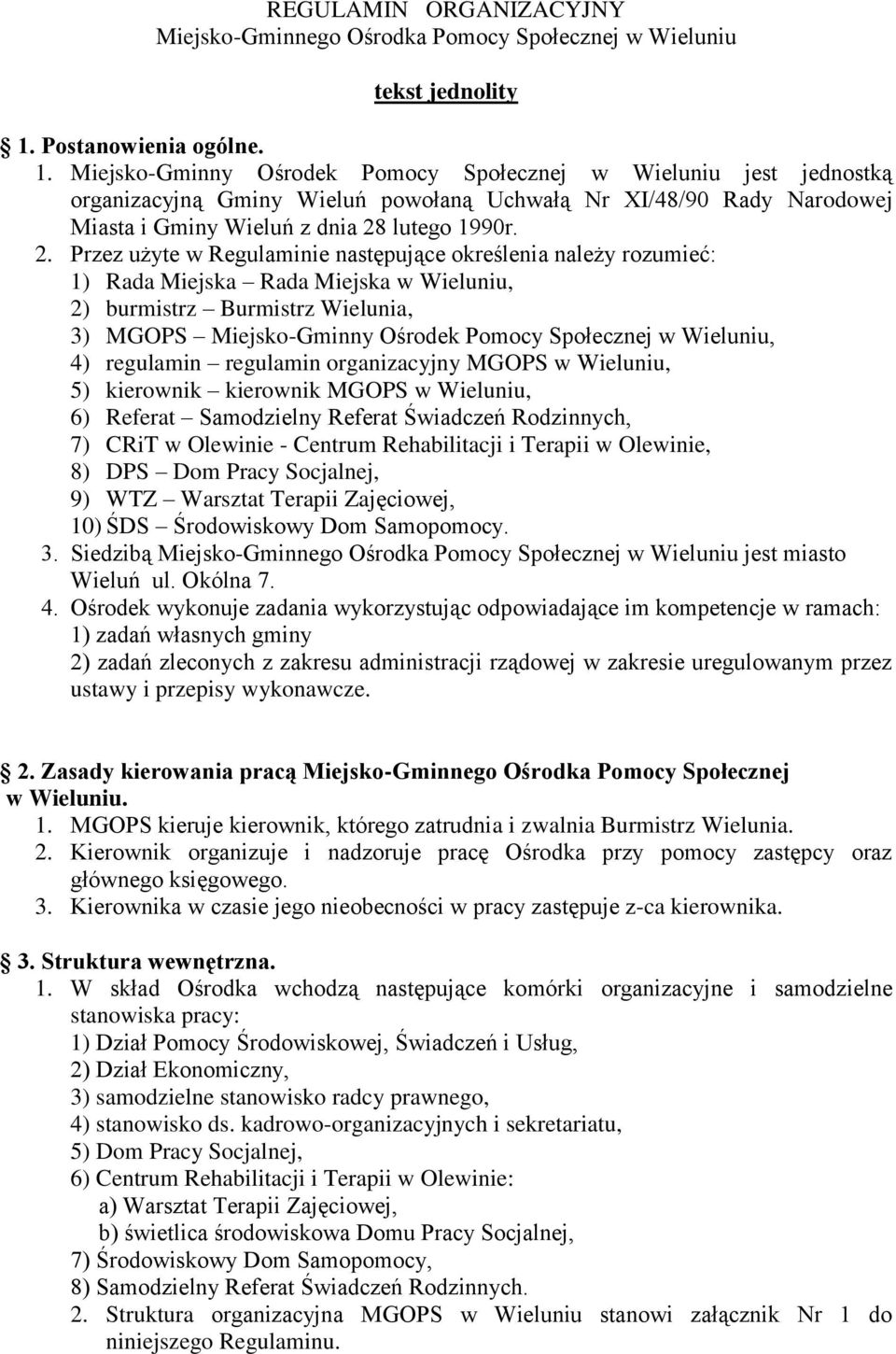 REGULAMIN ORGANIZACYJNY
Miejsko-Gminnego Ośrodka Pomocy Społecznej w Wieluniu

tekst jednolity

1. Postanowienia ogólne.
1. Miejsko-Gminny Ośrodek Pomocy Społecznej w Wieluniu jest jednostką organizacyjną Gminy Wieluń powołaną Uchwałą Nr XI/48/90 Rady Narodowej Miasta i Gminy Wieluń z dnia 28 lutego 1990r.
2. Przez użyte w Regulaminie następujące określenia należy rozumieć:
1) Rada Miejska – Rada Miejska w Wieluniu,
2) burmistrz – Burmistrz Wielunia,
3) MGOPS – Miejsko-Gminny Ośrodek Pomocy Społecznej w Wieluniu,
4) regulamin – regulamin organizacyjny MGOPS w Wieluniu,
5) kierownik – kierownik MGOPS w Wieluniu,
6) Referat – Samodzielny Referat Świadczeń Rodzinnych,
7) CRiT w Olewinie - Centrum Rehabilitacji i Terapii w Olewinie,
8) DPS – Dom Pracy Socjalnej,
9) WTZ – Warsztat Terapii Zajęciowej,
10) ŚDS – Środowiskowy Dom Samopomocy.
3. Siedzibą Miejsko-Gminnego Ośrodka Pomocy Społecznej w Wieluniu jest miasto Wieluń ul. Okólna 7.
4. Ośrodek wykonuje zadania wykorzystując odpowiadające im kompetencje w ramach:
1) zadań własnych gminy
2) zadań zleconych z zakresu administracji rządowej w zakresie uregulowanym przez ustawy i przepisy wykonawcze.

2. Zasady kierowania pracą Miejsko-Gminnego Ośrodka Pomocy Społecznej w Wieluniu.
1. MGOPS kieruje kierownik, którego zatrudnia i zwalnia Burmistrz Wielunia.
2. Kierownik organizuje i nadzoruje pracę Ośrodka przy pomocy zastępcy oraz głównego księgowego.
3. Kierownika w czasie jego nieobecności w pracy zastępuje z-ca kierownika.

3. Struktura wewnętrzna.
1. W skład Ośrodka wchodzą następujące komórki organizacyjne i samodzielne stanowiska pracy:
1) Dział Pomocy Środowiskowej, Świadczeń i Usług,
2) Dział Ekonomiczny,
3) samodzielne stanowisko radcy prawnego,
4) stanowisko ds. kadrowo-organizacyjnych i sekretariatu,
5) Dom Pracy Socjalnej,
6) Centrum Rehabilitacji i Terapii w Olewinie:
a) Warsztat Terapii Zajęciowej,
b) świetlica środowiskowa Domu Pracy Socjalnej,
7) Środowiskowy Dom Samopomocy,
8) Samodzielny Referat Świadczeń Rodzinnych.
2. Struktura organizacyjna MGOPS w Wieluniu stanowi załącznik Nr 1 do niniejszego Regulaminu.